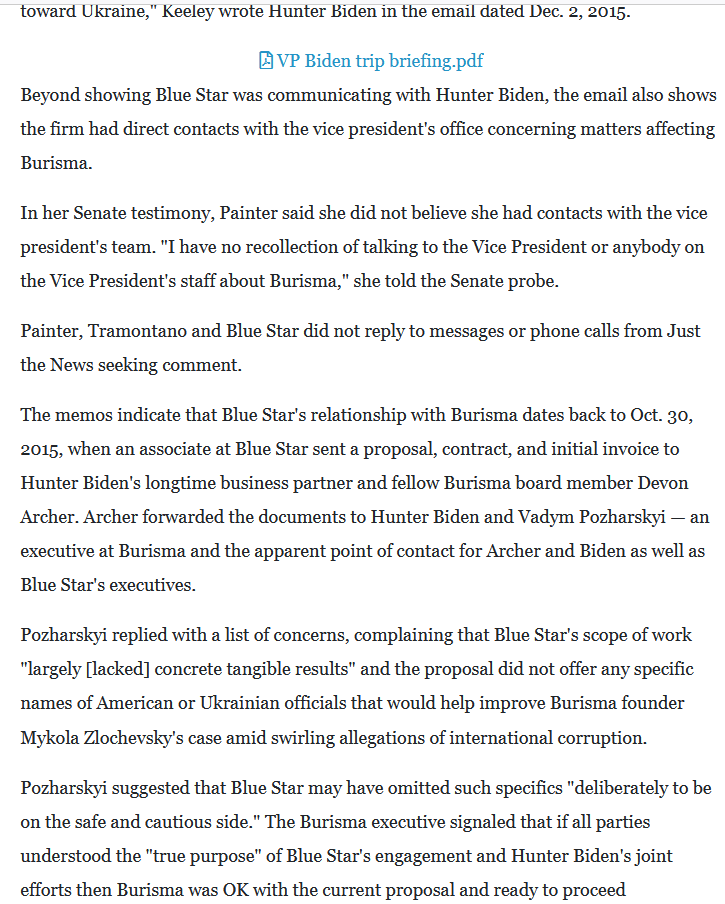 toward Ukraine," Keeley wrote Hunter Biden in the email dated Dec. 2, 2015.

VP Biden trip briefing.pdf

Beyond showing Blue Star was communicating with Hunter Biden, the email also shows the firm had direct contacts with the vice president's office concerning matters affecting Burisma.

In her Senate testimony, Painter said she did not believe she had contacts with the vice president's team. "I have no recollection of talking to the Vice President or anybody on the Vice President's staff about Burisma," she told the Senate probe.

Painter, Tramontano and Blue Star did not reply to messages or phone calls from Just the News seeking comment.

The memos indicate that Blue Star's relationship with Burisma dates back to Oct. 30, 2015, when an associate at Blue Star sent a proposal, contract, and initial invoice to Hunter Biden's longtime business partner and fellow Burisma board member Devon Archer. Archer forwarded the documents to Hunter Biden and Vadym Pozharskyi — an executive at Burisma and the apparent point of contact for Archer and Biden as well as Blue Star's executives.

Pozharskyi replied with a list of concerns, complaining that Blue Star's scope of work "largely [lacked] concrete tangible results" and the proposal did not offer any specific names of American or Ukrainian officials that would help improve Burisma founder Mykola Zlochevsky's case amid swirling allegations of international corruption.

Pozharskyi suggested that Blue Star may have omitted such specifics "deliberately to be on the safe and cautious side." The Burisma executive signaled that if all parties understood the "true purpose" of Blue Star's engagement and Hunter Biden's joint efforts then Burisma was OK with the current proposal and ready to proceed